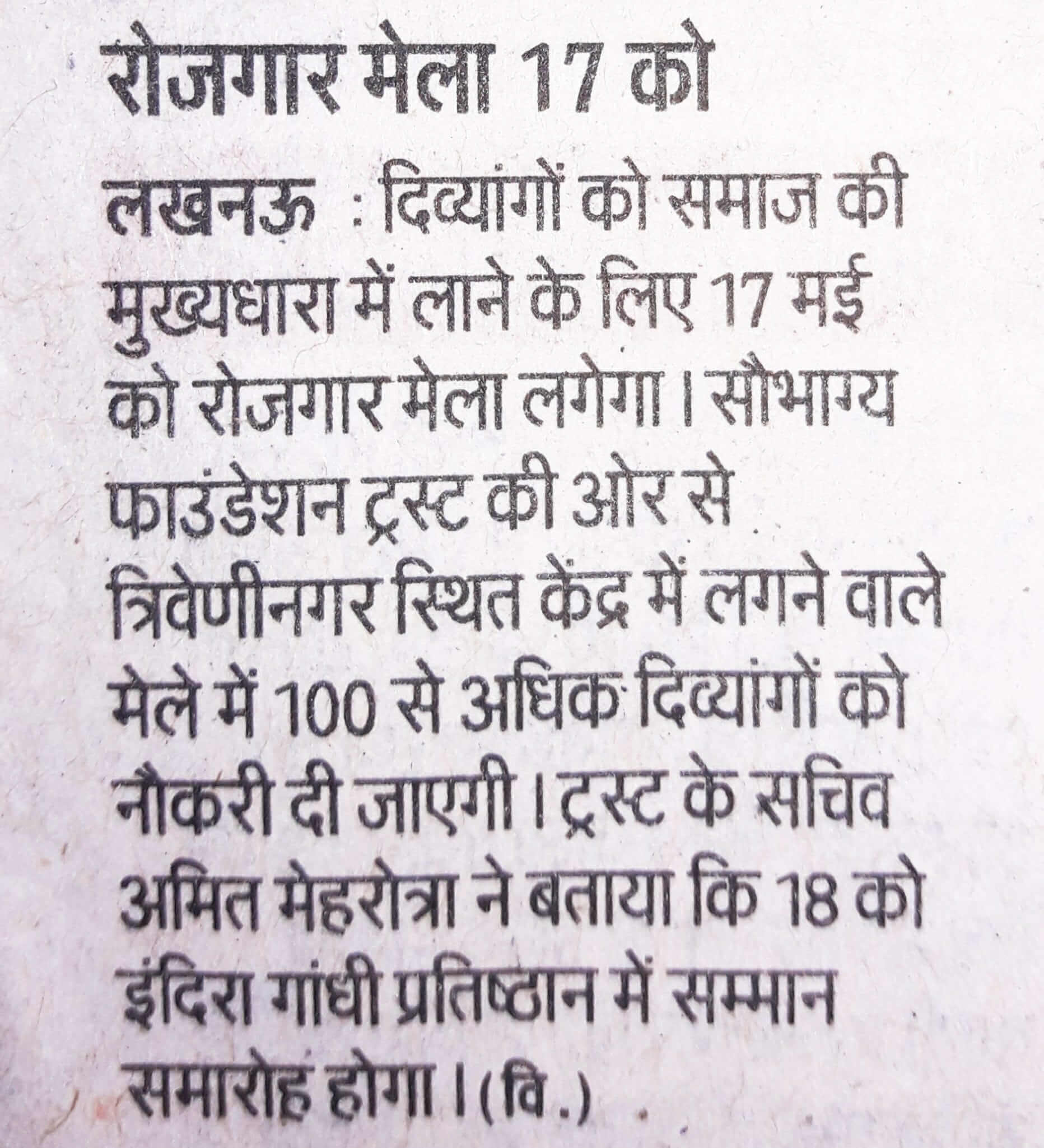 रोजगार मेला 17 को

लखनऊ : दिव्यांगों को समाज की मुख्यधारा में लाने के लिए 17 मई को रोजगार मेला लगेगा। सौभाग्य फाउंडेशन ट्रस्ट की ओर से त्रिवेणीनगर स्थित केंद्र में लगने वाले मेले में 100 से अधिक दिव्यांगों को नौकरी दी जाएगी। ट्रस्ट के सचिव अमित मेहरोत्रा ने बताया कि 18 को इंदिरा गांधी प्रतिष्ठान में सम्मान समारोह होगा। (वि.)